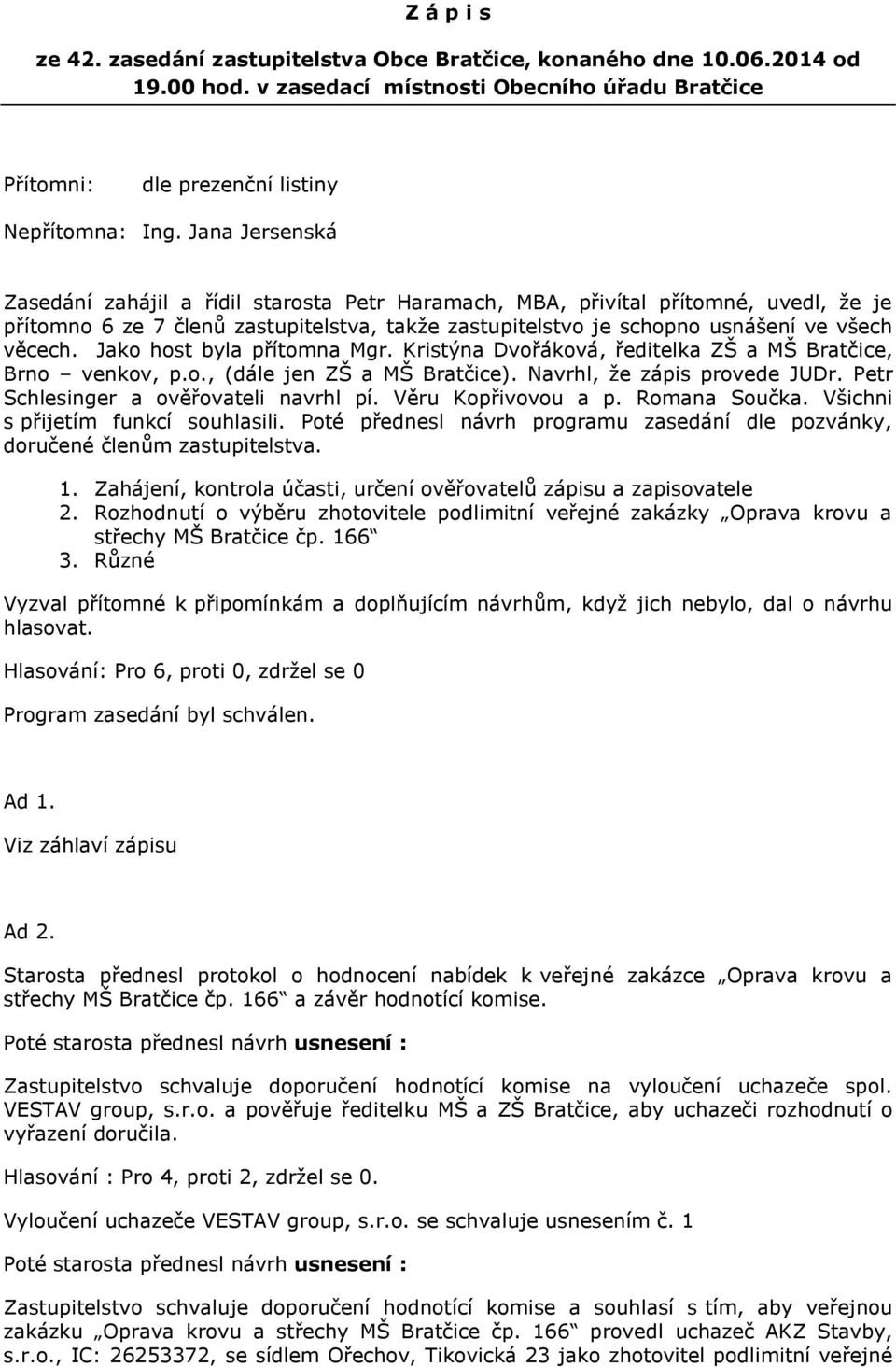 Z á p i s

ze 42. zasedání zastupitelstva Obce Bratčice, konaného dne 10.06.2014 od 19.00 hod. v zasedací místnosti Obecního úřadu Bratčice

Přítomni: dle prezenční listiny

Nepřítomna: Ing. Jana Jersenská

Zasedání zahájil a řídil starosta Petr Haramach, MBA, přivítal přítomné, uvedl, že je přítomno 6 ze 7 členů zastupitelstva, takže zastupitelstvo je schopno usnášení ve všech věcech. Jako host byla přítomna Mgr. Kristýna Dvořáková, ředitelka ZŠ a MŠ Bratčice, Brno – venkov, p.o., (dále jen ZŠ a MŠ Bratčice). Navrhl, že zápis provede JUDr. Petr Schlesinger a ověřovateli navrhl pí. Věru Kopřivovou a p. Romana Součka. Všichni s přijetím funkcí souhlasili. Poté přednesl návrh programu zasedání dle pozvánky, doručené členům zastupitelstva.

1. Zahájení, kontrola účasti, určení ověřovatelů zápisu a zapisovatele
2. Rozhodnutí o výběru zhotovitele podlimitní veřejné zakázky „Oprava krovu a střechy MŠ Bratčice čp. 166“
3. Různé

Vyzval přítomné k připomínkám a doplňujícím návrhům, když jich nebylo, dal o návrhu hlasovat.

Hlasování: Pro 6, proti 0, zdržel se 0

Program zasedání byl schválen.

Ad 1.

Viz záhlaví zápisu

Ad 2.

Starosta přednesl protokol o hodnocení nabídek k veřejné zakázce „Oprava krovu a střechy MŠ Bratčice čp. 166“ a závěr hodnotící komise.

Poté starosta přednesl návrh usnesení :

Zastupitelstvo schvaluje doporučení hodnotící komise na vyloučení uchazeče spol. VESTAV group, s.r.o. a pověřuje ředitelku MŠ a ZŠ Bratčice, aby uchazeči rozhodnutí o vyřazení doručila.

Hlasování : Pro 4, proti 2, zdržel se 0.

Vyloučení uchazeče VESTAV group, s.r.o. se schvaluje usnesením č. 1

Poté starosta přednesl návrh usnesení :

Zastupitelstvo schvaluje doporučení hodnotící komise a souhlasí s tím, aby veřejnou zakázku „Oprava krovu a střechy MŠ Bratčice čp. 166“ provedl uchazeč AKZ Stavby, s.r.o., IC: 26253372, se sídlem Ořechov, Tikovická 23 jako zhotovitel podlimitní veřejné